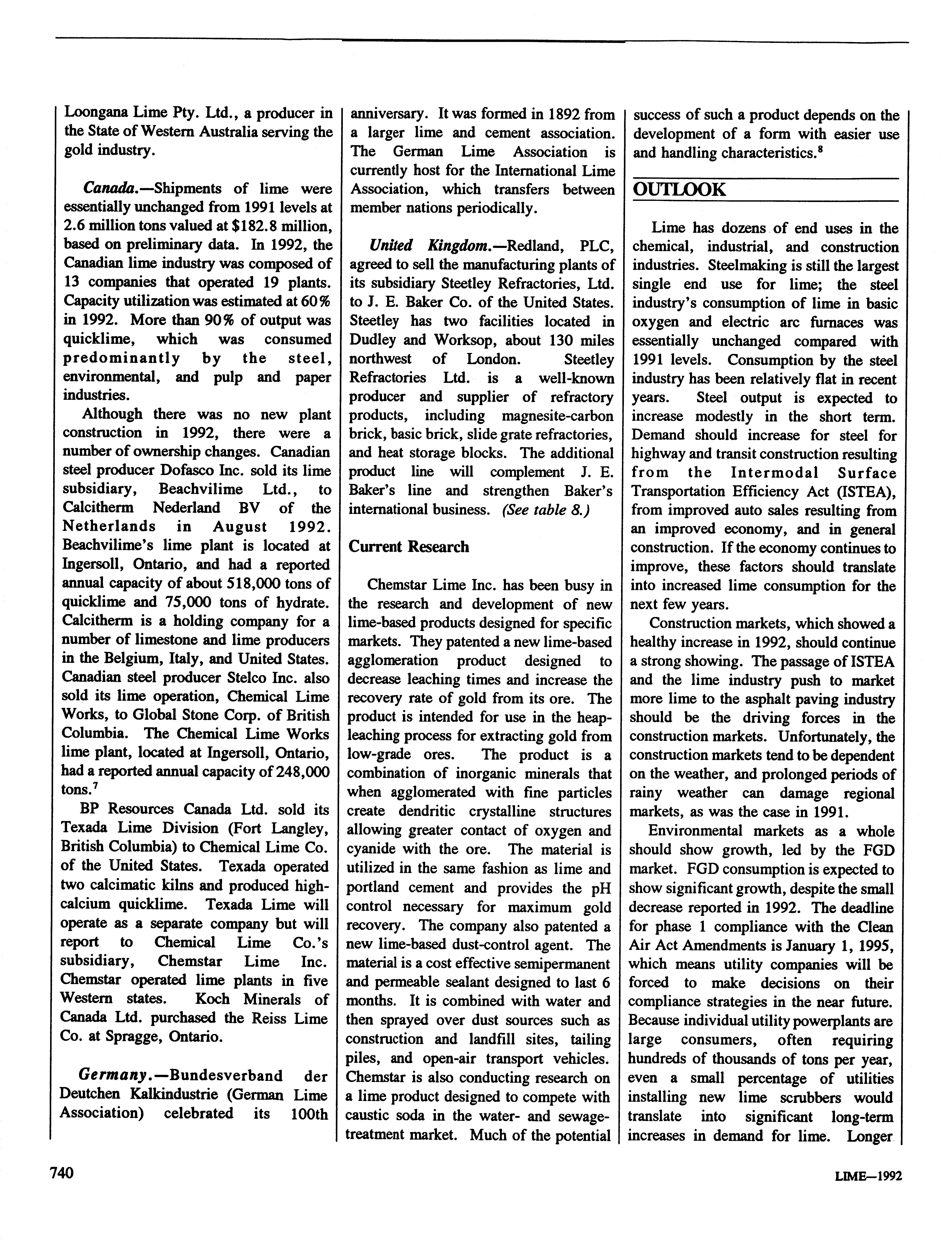 Loongana Lime Pty. Ltd., a producer in the State of Western Australia serving the gold industry.

Canada.—Shipments of lime were essentially unchanged from 1991 levels at 2.6 million tons valued at $182.8 million, based on preliminary data. In 1992, the Canadian lime industry was composed of 13 companies that operated 19 plants. Capacity utilization was estimated at 60% in 1992. More than 90% of output was quicklime, which was consumed predominantly by the steel, environmental, and pulp and paper industries.

Although there was no new plant construction in 1992, there were a number of ownership changes. Canadian steel producer Dofasco Inc. sold its lime subsidiary, Beachvilime Ltd., to Calcitherm Nederland BV of the Netherlands in August 1992. Beachvilime's lime plant is located at Ingersoll, Ontario, and had a reported annual capacity of about 518,000 tons of quicklime and 75,000 tons of hydrate. Calcitherm is a holding company for a number of limestone and lime producers in the Belgium, Italy, and United States. Canadian steel producer Stelco Inc. also sold its lime operation, Chemical Lime Works, to Global Stone Corp. of British Columbia. The Chemical Lime Works lime plant, located at Ingersoll, Ontario, had a reported annual capacity of 248,000 tons.$^7$

BP Resources Canada Ltd. sold its Texada Lime Division (Fort Langley, British Columbia) to Chemical Lime Co. of the United States. Texada operated two calcimatic kilns and produced high-calcium quicklime. Texada Lime will operate as a separate company but will report to Chemical Lime Co.'s subsidiary, Chemstar Lime Inc. Chemstar operated lime plants in five Western states. Koch Minerals of Canada Ltd. purchased the Reiss Lime Co. at Spragge, Ontario.

Germany.—Bundesverband der Deutchen Kalkindustrie (German Lime Association) celebrated its 100th anniversary. It was formed in 1892 from a larger lime and cement association. The German Lime Association is currently host for the International Lime Association, which transfers between member nations periodically.

United Kingdom.—Redland, PLC, agreed to sell the manufacturing plants of its subsidiary Steetley Refractories, Ltd. to J. E. Baker Co. of the United States. Steetley has two facilities located in Dudley and Worksop, about 130 miles northwest of London. Steetley Refractories Ltd. is a well-known producer and supplier of refractory products, including magnesite-carbon brick, basic brick, slide grate refractories, and heat storage blocks. The additional product line will complement J. E. Baker's line and strengthen Baker's international business. (See table 8.)

Current Research

Chemstar Lime Inc. has been busy in the research and development of new lime-based products designed for specific markets. They patented a new lime-based agglomeration product designed to decrease leaching times and increase the recovery rate of gold from its ore. The product is intended for use in the heap-leaching process for extracting gold from low-grade ores. The product is a combination of inorganic minerals that when agglomerated with fine particles create dendritic crystalline structures allowing greater contact of oxygen and cyanide with the ore. The material is utilized in the same fashion as lime and portland cement and provides the pH control necessary for maximum gold recovery. The company also patented a new lime-based dust-control agent. The material is a cost effective semipermanent and permeable sealant designed to last 6 months. It is combined with water and then sprayed over dust sources such as construction and landfill sites, tailing piles, and open-air transport vehicles. Chemstar is also conducting research on a lime product designed to compete with caustic soda in the water- and sewage-treatment market. Much of the potential success of such a product depends on the development of a form with easier use and handling characteristics.$^8$

OUTLOOK

Lime has dozens of end uses in the chemical, industrial, and construction industries. Steelmaking is still the largest single end use for lime; the steel industry's consumption of lime in basic oxygen and electric arc furnaces was essentially unchanged compared with 1991 levels. Consumption by the steel industry has been relatively flat in recent years. Steel output is expected to increase modestly in the short term. Demand should increase for steel for highway and transit construction resulting from the Intermodal Surface Transportation Efficiency Act (ISTEA), from improved auto sales resulting from an improved economy, and in general construction. If the economy continues to improve, these factors should translate into increased lime consumption for the next few years.

Construction markets, which showed a healthy increase in 1992, should continue a strong showing. The passage of ISTEA and the lime industry push to market more lime to the asphalt paving industry should be the driving forces in the construction markets. Unfortunately, the construction markets tend to be dependent on the weather, and prolonged periods of rainy weather can damage regional markets, as was the case in 1991.

Environmental markets as a whole should show growth, led by the FGD market. FGD consumption is expected to show significant growth, despite the small decrease reported in 1992. The deadline for phase 1 compliance with the Clean Air Act Amendments is January 1, 1995, which means utility companies will be forced to make decisions on their compliance strategies in the near future. Because individual utility powerplants are large consumers, often requiring hundreds of thousands of tons per year, even a small percentage of utilities installing new lime scrubbers would translate into significant long-term increases in demand for lime. Longer

740

LIME—1992